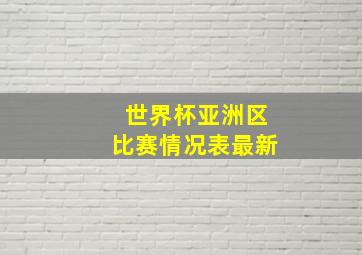 世界杯亚洲区
比赛情况表最新